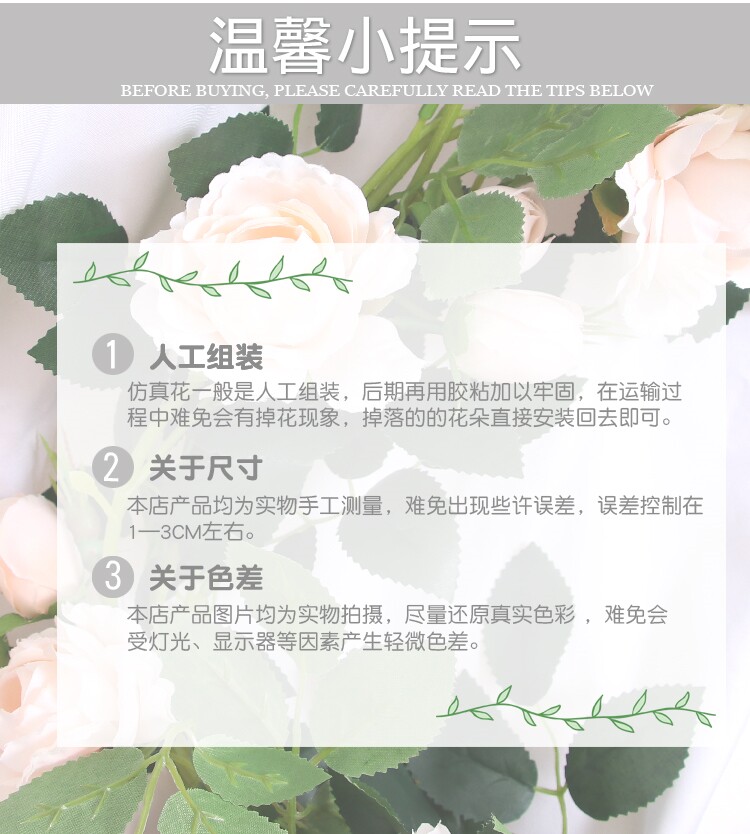 温馨小提示

BEFORE BUYING, PLEASE CAREFULLY READ THE TIPS BELOW

1 人工组装

仿真花一般是人工组装，后期再用胶粘加以牢固，在运输过程中难免会有掉花现象，掉落的的花朵直接安装回去即可。

2 关于尺寸

本店产品均为实物手工测量，难免出现些许误差，误差控制在1—3CM左右。

3 关于色差

本店产品图片均为实物拍摄，尽量还原真实色彩，难免会受灯光、显示器等因素产生轻微色差。